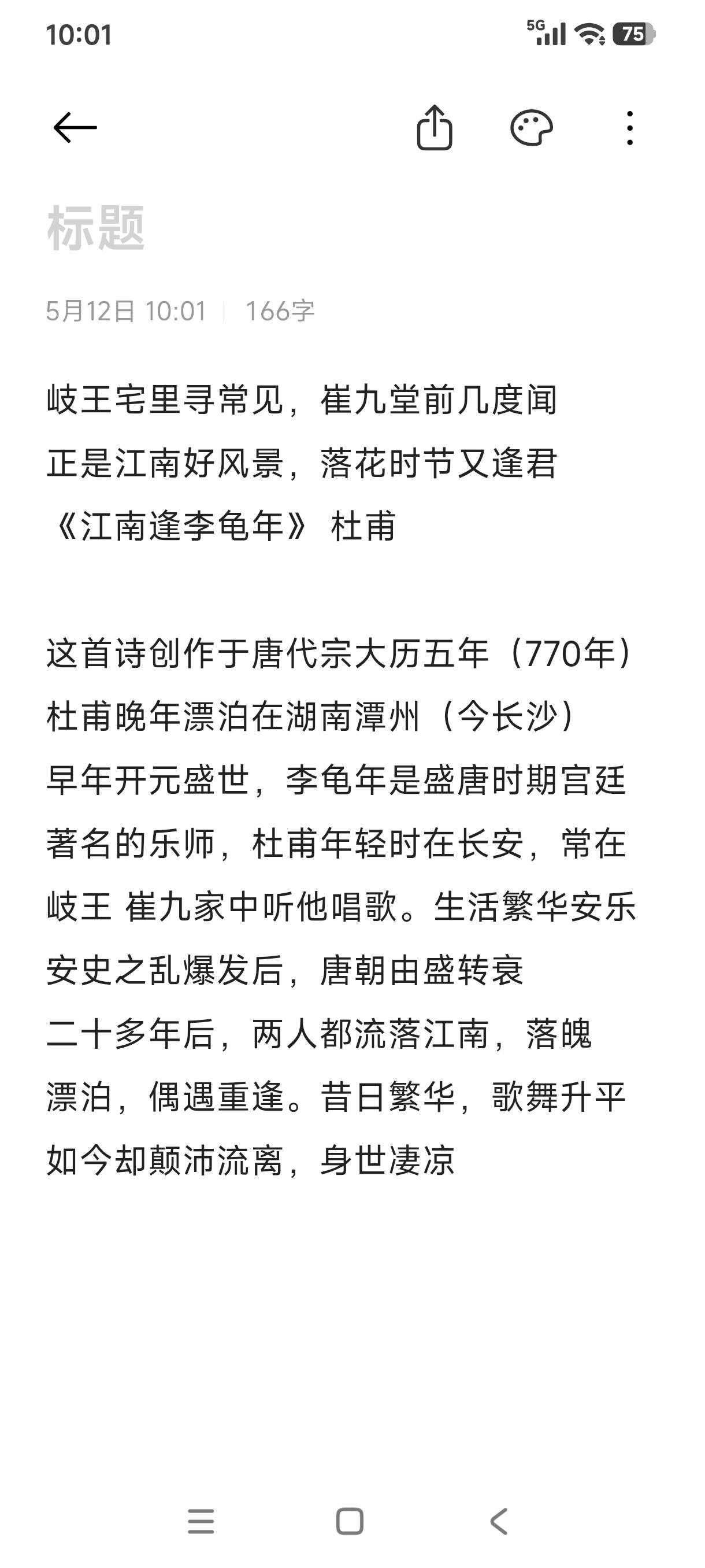 10:01
5G 75

标题

5月12日 10:01 | 166字

岐王宅里寻常见，崔九堂前几度闻
正是江南好风景，落花时节又逢君
《江南逢李龟年》 杜甫

这首诗创作于唐代宗大历五年（770年）
杜甫晚年漂泊在湖南潭州（今长沙）
早年开元盛世，李龟年是盛唐时期宫廷著名的乐师，杜甫年轻时在长安，常在岐王 崔九家中听他唱歌。生活繁华安乐
安史之乱爆发后，唐朝由盛转衰
二十多年后，两人都流落江南，落魄漂泊，偶遇重逢。昔日繁华，歌舞升平
如今却颠沛流离，身世凄凉